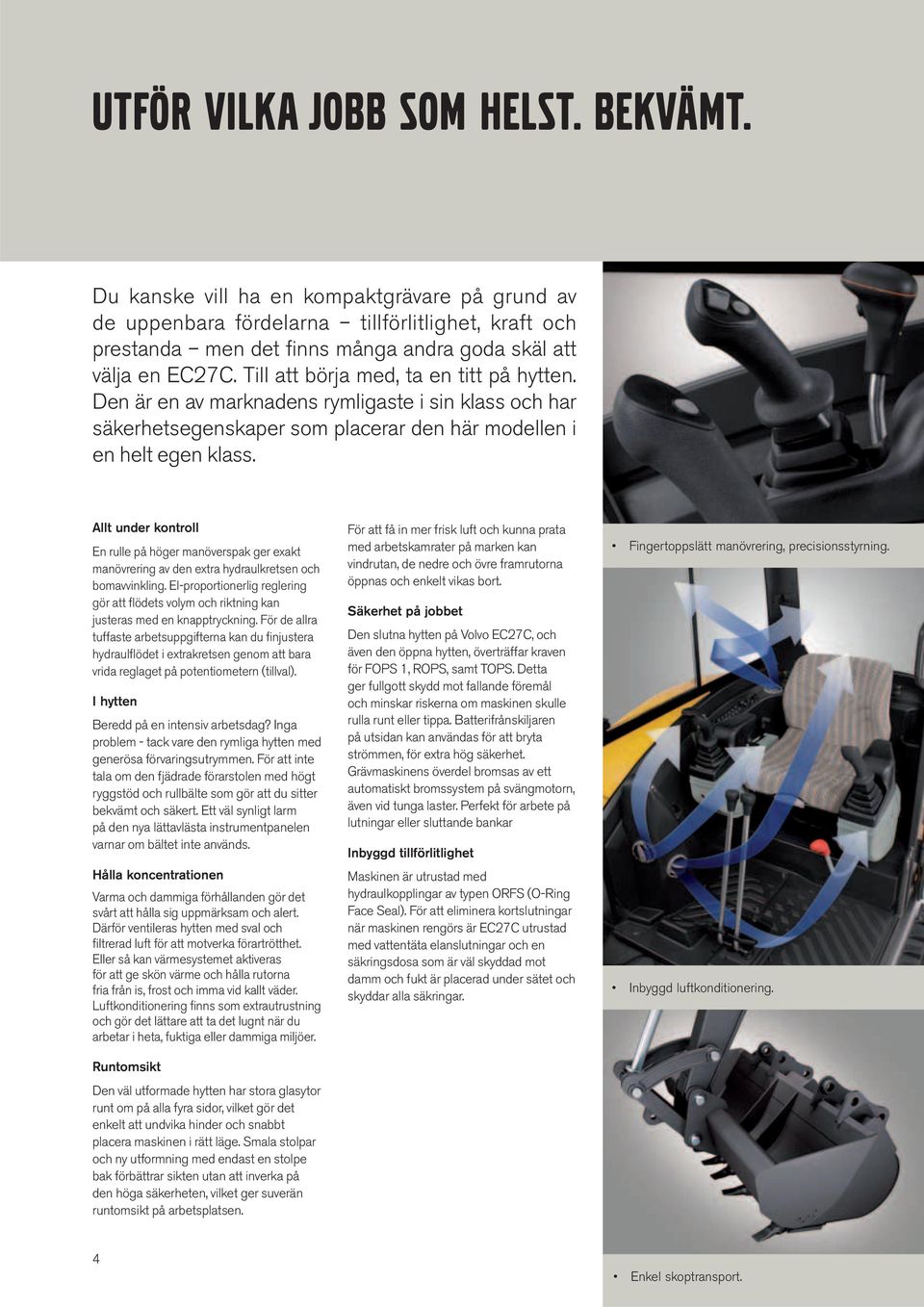 UTFÖR VILKA JOBB SOM HELST. BEKVÄMT.

Du kanske vill ha en kompaktgrävare på grund av de uppenbara fördelarna – tillförlitlighet, kraft och prestanda – men det finns många andra goda skäl att välja en EC27C. Till att börja med, ta en titt på hytten. Den är en av marknadens rymligaste i sin klass och har säkerhetsegenskaper som placerar den här modellen i en helt egen klass.

Allt under kontroll

En rulle på höger manöverspak ger exakt manövrering av den extra hydraulkretsen och bomavvinkling. El-proportionerlig reglering gör att flödets volym och riktning kan justeras med en knapptryckning. För de allra tuffaste arbetsuppgifterna kan du finjustera hydraulflödet i extrakretsen genom att bara vrida reglaget på potentiometern (tillval).

I hytten

Beredd på en intensiv arbetsdag? Inga problem - tack vare den rymliga hytten med generösa förvaringsutrymmen. För att inte tala om den fjädrade förarstolen med högt ryggstöd och rullbälte som gör att du sitter bekvämt och säkert. Ett väl synligt larm på den nya lättavlästa instrumentpanelen varnar om bältet inte används.

Hålla koncentrationen

Varma och dammiga förhållanden gör det svårt att hålla sig uppmärksam och alert. Därför ventileras hytten med sval och filtrerad luft för att motverka förartrötthet. Eller så kan värmesystemet aktiveras för att ge skön värme och hålla rutorna fria från is, frost och imma vid kallt väder. Luftkonditionering finns som extrautrustning och gör det lättare att ta det lugnt när du arbetar i heta, fuktiga eller dammiga miljöer.

Runtomsikt

Den väl utformade hytten har stora glasytor runt om på alla fyra sidor, vilket gör det enkelt att undvika hinder och snabbt placera maskinen i rätt läge. Smala stolpar och ny utformning med endast en stolpe bak förbättrar sikten utan att inverka på den höga säkerheten, vilket ger suverän runtomsikt på arbetsplatsen.

För att få in mer frisk luft och kunna prata med arbetskamrater på marken kan vindrutan, de nedre och övre framrutorna öppnas och enkelt vikas bort.

Säkerhet på jobbet

Den slutna hytten på Volvo EC27C, och även den öppna hytten, överträffar kraven för FOPS 1, ROPS, samt TOPS. Detta ger fullgott skydd mot fallande föremål och minskar riskerna om maskinen skulle rulla runt eller tippa. Batterifrånskiljaren på utsidan kan användas för att bryta strömmen, för extra hög säkerhet. Grävmaskinens överdel bromsas av ett automatiskt bromssystem på svängmotorn, även vid tunga laster. Perfekt för arbete på lutningar eller sluttande bankar

Inbyggd tillförlitlighet

Maskinen är utrustad med hydraulkopplingar av typen ORFS (O-Ring Face Seal). För att eliminera kortslutningar när maskinen rengörs är EC27C utrustad med vattentäta elanslutningar och en säkringsdosa som är väl skyddad mot damm och fukt är placerad under sätet och skyddar alla säkringar.

• Fingertoppslätt manövrering, precisionsstyrning.

• Inbyggd luftkonditionering.

• Enkel skoptransport.

4